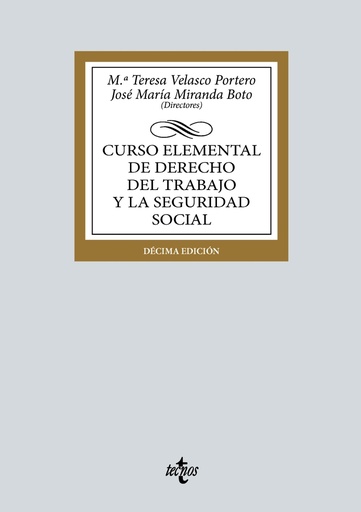 M.ª Teresa Velasco Portero
José María Miranda Boto
(Directores)

CURSO ELEMENTAL DE DERECHO DEL TRABAJO Y LA SEGURIDAD SOCIAL

DÉCIMA EDICIÓN

tecnos